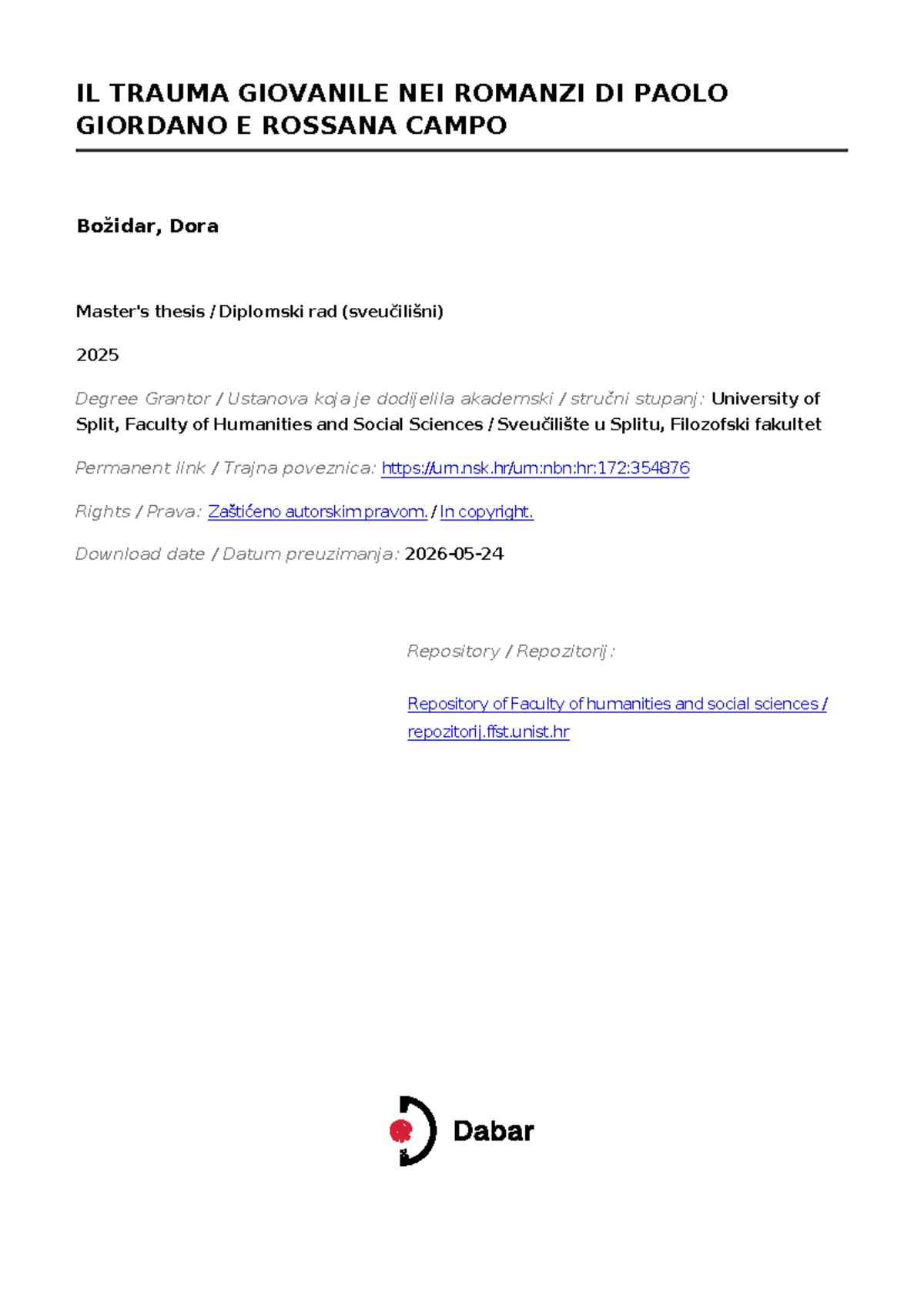 IL TRAUMA GIOVANILE NEI ROMANZI DI PAOLO GIORDANO E ROSSANA CAMPO

Božidar, Dora

Master's thesis / Diplomski rad (sveučilišni)

2025

Degree Grantor / Ustanova koja je dodijelila akademski / stručni stupanj: University of Split, Faculty of Humanities and Social Sciences / Sveučilište u Splitu, Filozofski fakultet

Permanent link / Trajna poveznica: https://urn.nsk.hr/urn:nbn:hr:172:354876

Rights / Prava: Zaštićeno autorskim pravom. / In copyright.

Download date / Datum preuzimanja: 2026-05-24

Repository / Repozitorij:

Repository of Faculty of humanities and social sciences / repozitorij.ffst.unist.hr

Dabar